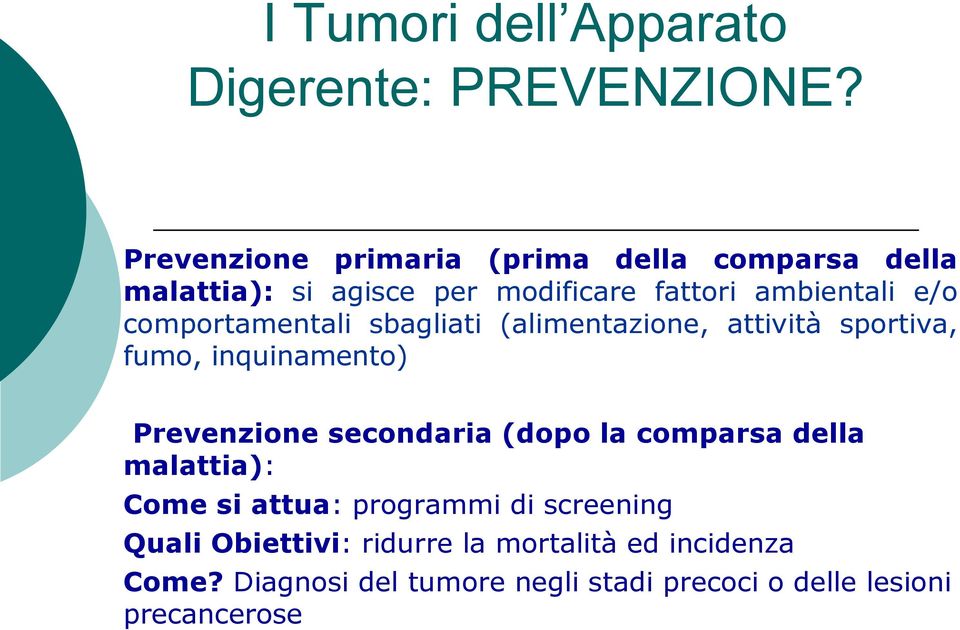 I Tumori dell’Apparato Digerente: PREVENZIONE?

Prevenzione primaria (prima della comparsa della malattia): si agisce per modificare fattori ambientali e/o comportamentali sbagliati (alimentazione, attività sportiva, fumo, inquinamento)

Prevenzione secondaria (dopo la comparsa della malattia):

Come si attua: programmi di screening

Quali Obiettivi: ridurre la mortalità ed incidenza

Come? Diagnosi del tumore negli stadi precoci o delle lesioni precancerose